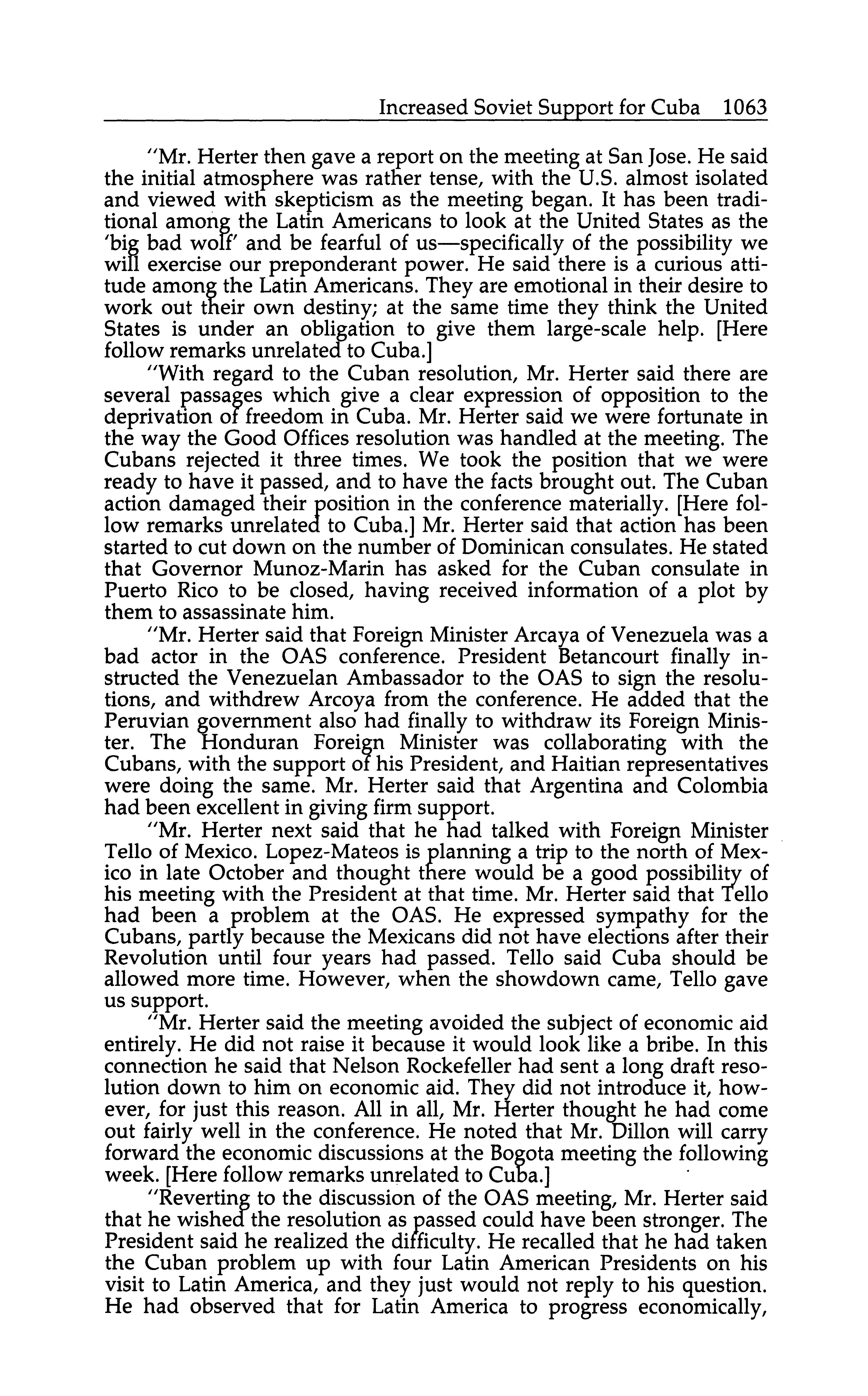 Increased Soviet Support for Cuba 1063

"Mr. Herter then gave a report on the meeting at San Jose. He said the initial atmosphere was rather tense, with the U.S. almost isolated and viewed with skepticism as the meeting began. It has been traditional among the Latin Americans to look at the United States as the 'big bad wolf' and be fearful of us—specifically of the possibility we will exercise our preponderant power. He said there is a curious attitude among the Latin Americans. They are emotional in their desire to work out their own destiny; at the same time they think the United States is under an obligation to give them large-scale help. [Here follow remarks unrelated to Cuba.]

"With regard to the Cuban resolution, Mr. Herter said there are several passages which give a clear expression of opposition to the deprivation of freedom in Cuba. Mr. Herter said we were fortunate in the way the Good Offices resolution was handled at the meeting. The Cubans rejected it three times. We took the position that we were ready to have it passed, and to have the facts brought out. The Cuban action damaged their position in the conference materially. [Here follow remarks unrelated to Cuba.] Mr. Herter said that action has been started to cut down on the number of Dominican consulates. He stated that Governor Munoz-Marin has asked for the Cuban consulate in Puerto Rico to be closed, having received information of a plot by them to assassinate him.

"Mr. Herter said that Foreign Minister Arcaya of Venezuela was a bad actor in the OAS conference. President Betancourt finally instructed the Venezuelan Ambassador to the OAS to sign the resolutions, and withdrew Arcoya from the conference. He added that the Peruvian government also had finally to withdraw its Foreign Minister. The Honduran Foreign Minister was collaborating with the Cubans, with the support of his President, and Haitian representatives were doing the same. Mr. Herter said that Argentina and Colombia had been excellent in giving firm support.

"Mr. Herter next said that he had talked with Foreign Minister Tello of Mexico. Lopez-Mateos is planning a trip to the north of Mexico in late October and thought there would be a good possibility of his meeting with the President at that time. Mr. Herter said that Tello had been a problem at the OAS. He expressed sympathy for the Cubans, partly because the Mexicans did not have elections after their Revolution until four years had passed. Tello said Cuba should be allowed more time. However, when the showdown came, Tello gave us support.

"Mr. Herter said the meeting avoided the subject of economic aid entirely. He did not raise it because it would look like a bribe. In this connection he said that Nelson Rockefeller had sent a long draft resolution down to him on economic aid. They did not introduce it, however, for just this reason. All in all, Mr. Herter thought he had come out fairly well in the conference. He noted that Mr. Dillon will carry forward the economic discussions at the Bogota meeting the following week. [Here follow remarks unrelated to Cuba.]

"Reverting to the discussion of the OAS meeting, Mr. Herter said that he wished the resolution as passed could have been stronger. The President said he realized the difficulty. He recalled that he had taken the Cuban problem up with four Latin American Presidents on his visit to Latin America, and they just would not reply to his question. He had observed that for Latin America to progress economically,